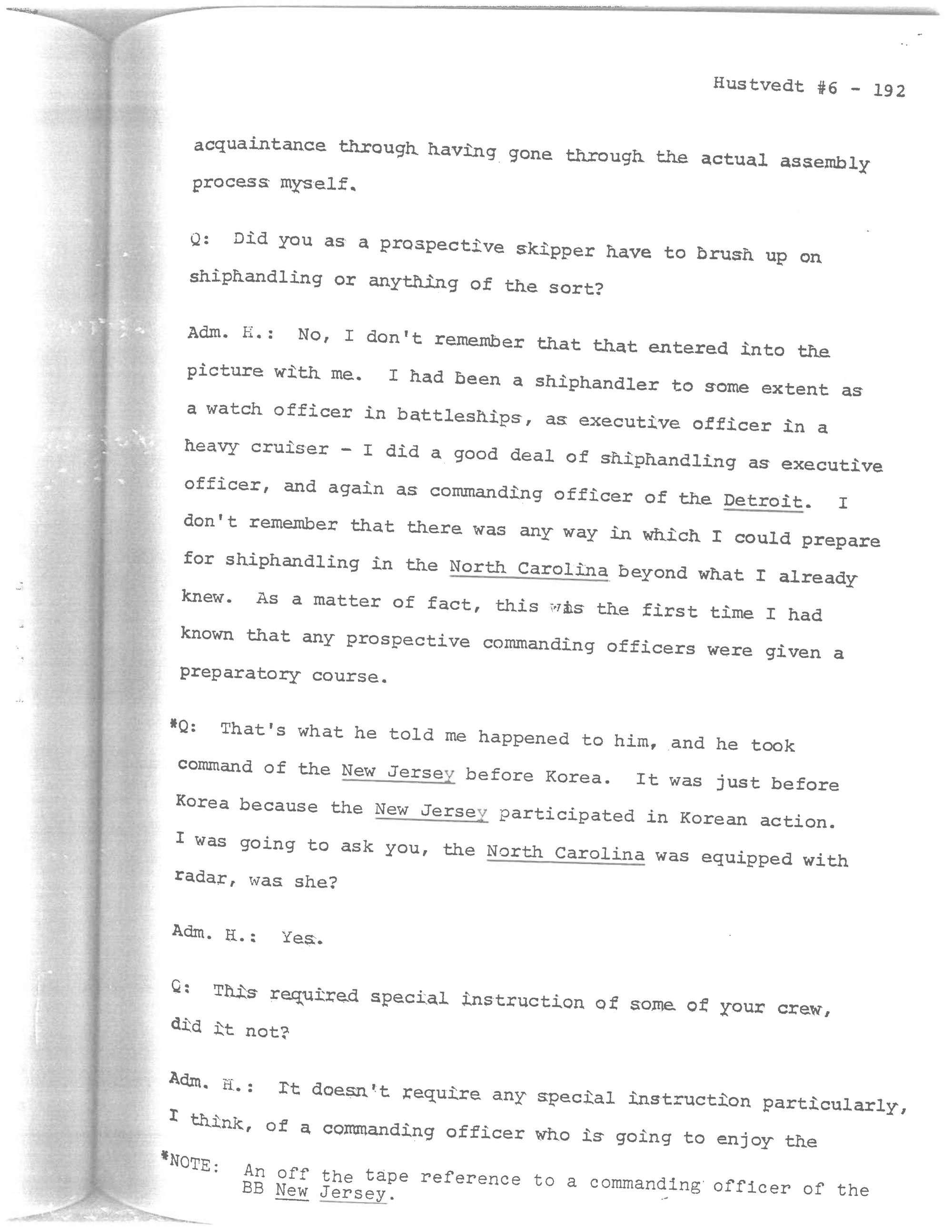 Hustvedt #6 - 192

acquaintance through having gone through the actual assembly process myself.

Q: Did you as a prospective skipper have to brush up on shiphandling or anything of the sort?

Adm. H.: No, I don't remember that that entered into the picture with me. I had been a shiphandler to some extent as a watch officer in battleships, as executive officer in a heavy cruiser - I did a good deal of shiphandling as executive officer, and again as commanding officer of the Detroit. I don't remember that there was any way in which I could prepare for shiphandling in the North Carolina beyond what I already knew. As a matter of fact, this was the first time I had known that any prospective commanding officers were given a preparatory course.

*Q: That's what he told me happened to him, and he took command of the New Jersey before Korea. It was just before Korea because the New Jersey participated in Korean action. I was going to ask you, the North Carolina was equipped with radar, was she?

Adm. H.: Yes.

Q: This required special instruction of some of your crew, did it not?

Adm. H.: It doesn't require any special instruction particularly, I think, of a commanding officer who is going to enjoy the

*NOTE: An off the tape reference to a commanding officer of the BB New Jersey.